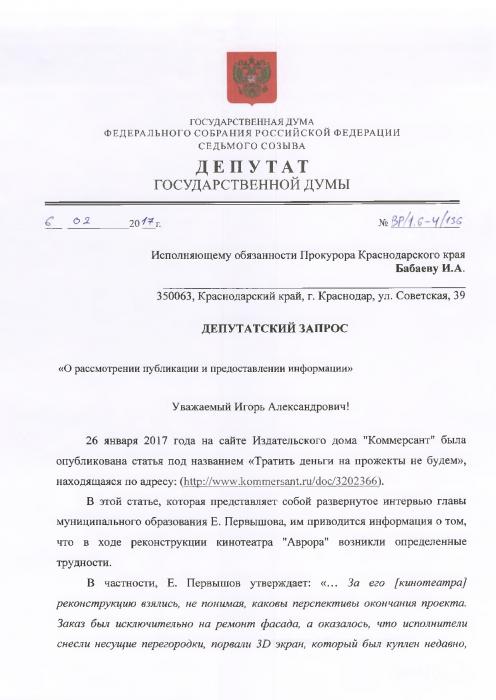 ГОСУДАРСТВЕННАЯ ДУМА
ФЕДЕРАЛЬНОГО СОБРАНИЯ РОССИЙСКОЙ ФЕДЕРАЦИИ
СЕДЬМОГО СОЗЫВА

ДЕПУТАТ
ГОСУДАРСТВЕННОЙ ДУМЫ

6 02 2017 г.

№ ВР/1.6-4/136

Исполняющему обязанности Прокурора Краснодарского края
Бабаеву И.А.

350063, Краснодарский край, г. Краснодар, ул. Советская, 39

ДЕПУТАТСКИЙ ЗАПРОС

«О рассмотрении публикации и предоставлении информации»

Уважаемый Игорь Александрович!

26 января 2017 года на сайте Издательского дома "Коммерсант" была опубликована статья под названием «Тратить деньги на прожекты не будем», находящаяся по адресу: (http://www.kommersant.ru/doc/3202366).

В этой статье, которая представляет собой развернутое интервью главы муниципального образования Е. Первышова, им приводится информация о том, что в ходе реконструкции кинотеатра "Аврора" возникли определенные трудности.

В частности, Е. Первышов утверждает: «... За его [кинотеатра] реконструкцию взялись, не понимая, каковы перспективы окончания проекта. Заказ был исключительно на ремонт фасада, а оказалось, что исполнители снесли несущие перегородки, порвали 3D экран, который был куплен недавно,